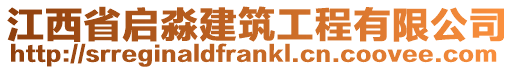 江西省启淼建筑工程有限公司
http://srreginaldfrankl.cn.coovee.com